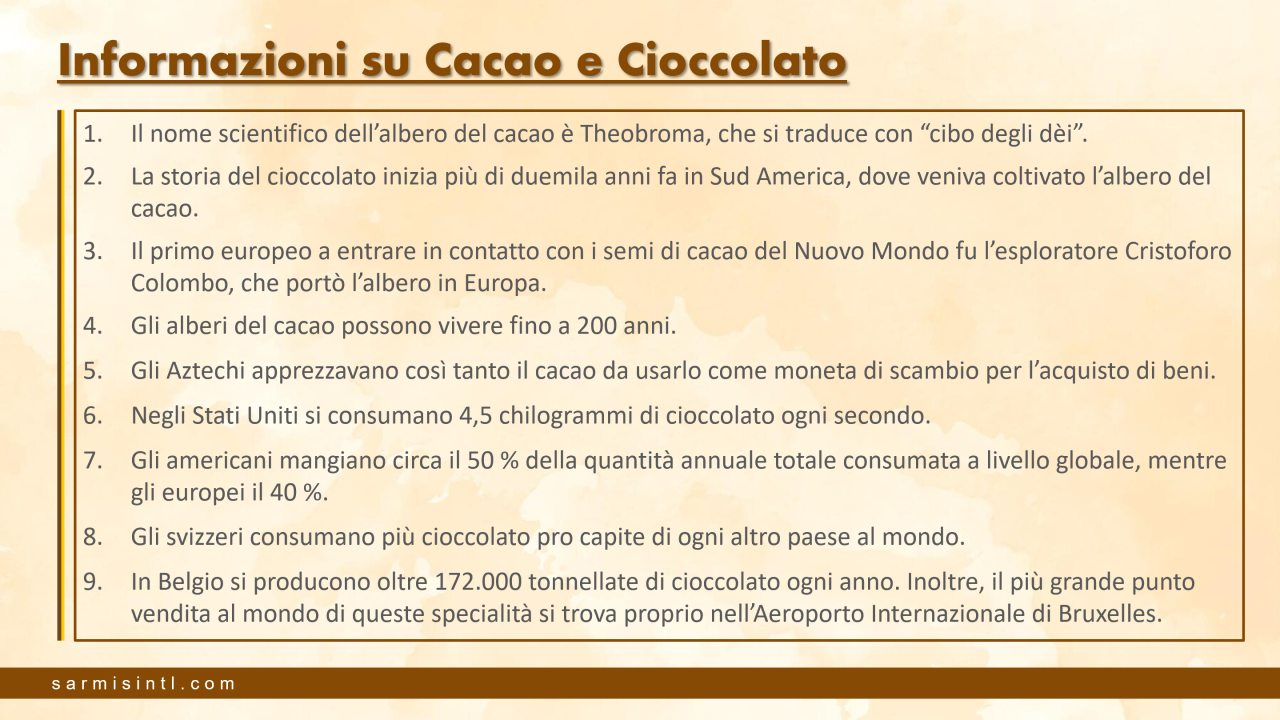 Informazioni su Cacao e Cioccolato

1. Il nome scientifico dell'albero del cacao è Theobroma, che si traduce con "cibo degli dèi".
2. La storia del cioccolato inizia più di duemila anni fa in Sud America, dove veniva coltivato l'albero del cacao.
3. Il primo europeo a entrare in contatto con i semi di cacao del Nuovo Mondo fu l'esploratore Cristoforo Colombo, che portò l'albero in Europa.
4. Gli alberi del cacao possono vivere fino a 200 anni.
5. Gli Aztechi apprezzavano così tanto il cacao da usarlo come moneta di scambio per l'acquisto di beni.
6. Negli Stati Uniti si consumano 4,5 chilogrammi di cioccolato ogni secondo.
7. Gli americani mangiano circa il 50 % della quantità annuale totale consumata a livello globale, mentre gli europei il 40 %.
8. Gli svizzeri consumano più cioccolato pro capite di ogni altro paese al mondo.
9. In Belgio si producono oltre 172.000 tonnellate di cioccolato ogni anno. Inoltre, il più grande punto vendita al mondo di queste specialità si trova proprio nell'Aeroporto Internazionale di Bruxelles.

sarmisintl.com